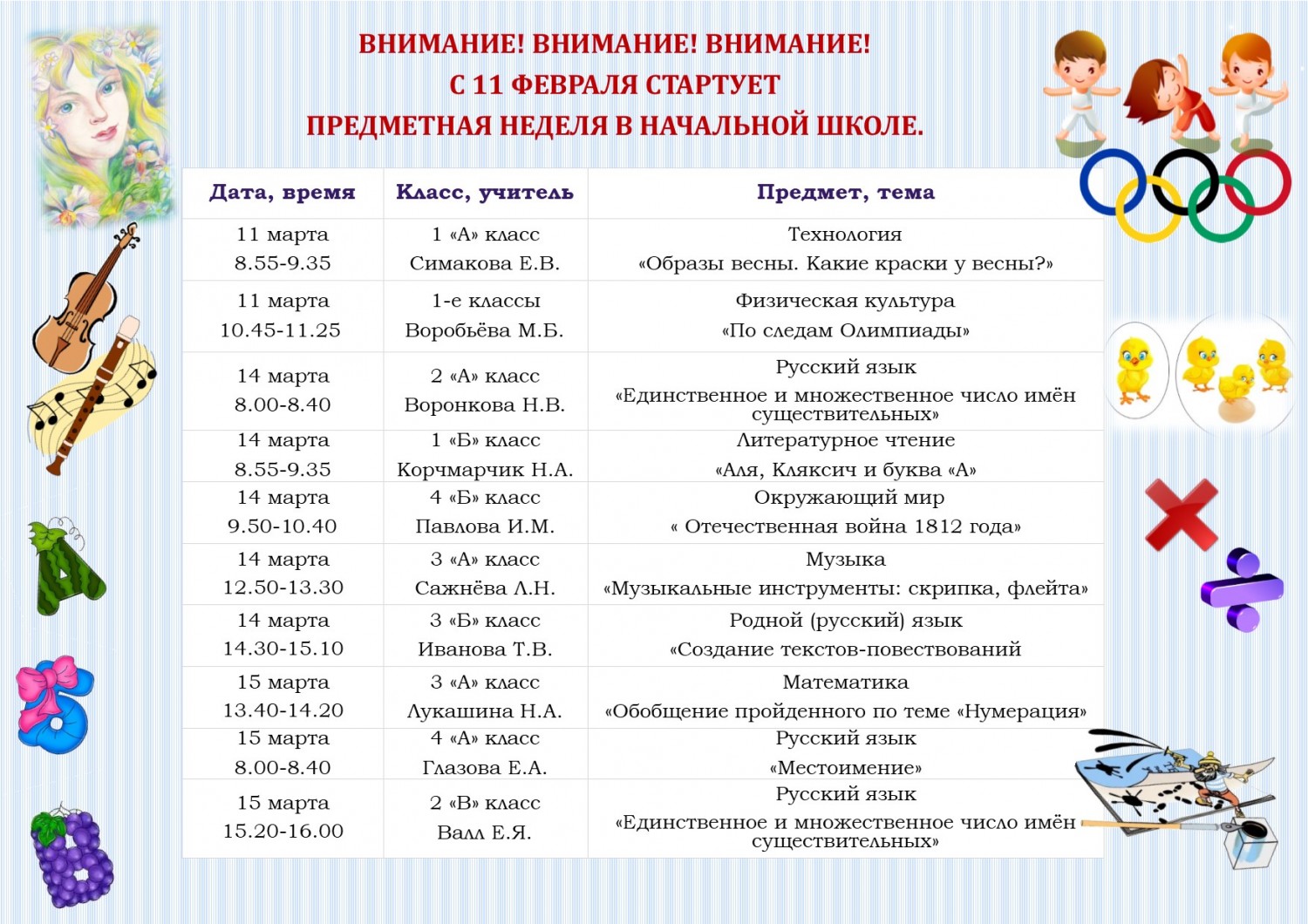 ВНИМАНИЕ! ВНИМАНИЕ! ВНИМАНИЕ!
С 11 ФЕВРАЛЯ СТАРТУЕТ
ПРЕДМЕТНАЯ НЕДЕЛЯ В НАЧАЛЬНОЙ ШКОЛЕ.

| Дата, время | Класс, учитель | Предмет, тема |
|---|---|---|
| 11 марта 8.55-9.35 | 1 «А» класс Симакова Е.В. | Технология «Образы весны. Какие краски у весны?» |
| 11 марта 10.45-11.25 | 1-е классы Воробьёва М.Б. | Физическая культура «По следам Олимпиады» |
| 14 марта 8.00-8.40 | 2 «А» класс Воронкова Н.В. | Русский язык «Единственное и множественное число имён существительных» |
| 14 марта 8.55-9.35 | 1 «Б» класс Корчмарчик Н.А. | Литературное чтение «Аля, Кляксич и буква «А» |
| 14 марта 9.50-10.40 | 4 «Б» класс Павлова И.М. | Окружающий мир « Отечественная война 1812 года» |
| 14 марта 12.50-13.30 | 3 «А» класс Сажнёва Л.Н. | Музыка «Музыкальные инструменты: скрипка, флейта» |
| 14 марта 14.30-15.10 | 3 «Б» класс Иванова Т.В. | Родной (русский) язык «Создание текстов-повествований |
| 15 марта 13.40-14.20 | 3 «А» класс Лукашина Н.А. | Математика «Обобщение пройденного по теме «Нумерация» |
| 15 марта 8.00-8.40 | 4 «А» класс Глазова Е.А. | Русский язык «Местоимение» |
| 15 марта 15.20-16.00 | 2 «В» класс Валл Е.Я. | Русский язык «Единственное и множественное число имён существительных» |